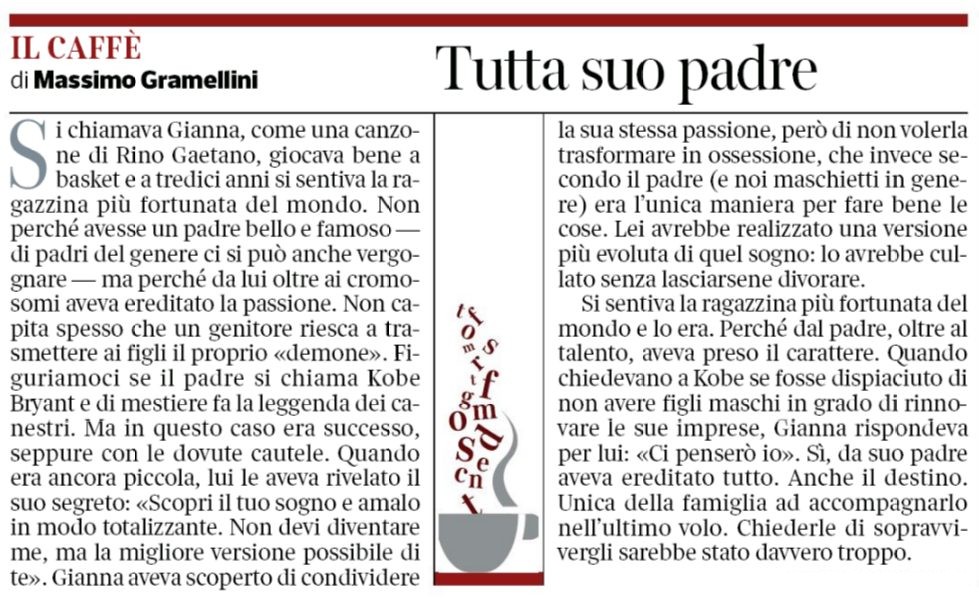 IL CAFFÈ
di Massimo Gramellini

Tutta suo padre

Si chiamava Gianna, come una canzone di Rino Gaetano, giocava bene a basket e a tredici anni si sentiva la ragazzina più fortunata del mondo. Non perché avesse un padre bello e famoso — di padri del genere ci si può anche vergognare — ma perché da lui oltre ai cromosomi aveva ereditato la passione. Non capita spesso che un genitore riesca a trasmettere ai figli il proprio «demone». Figuriamoci se il padre si chiama Kobe Bryant e di mestiere fa la leggenda dei canestri. Ma in questo caso era successo, seppure con le dovute cautele. Quando era ancora piccola, lui le aveva rivelato il suo segreto: «Scopri il tuo sogno e amalo in modo totalizzante. Non devi diventare me, ma la migliore versione possibile di te». Gianna aveva scoperto di condividere la sua stessa passione, però di non volerla trasformare in ossessione, che invece secondo il padre (e noi maschietti in genere) era l'unica maniera per fare bene le cose. Lei avrebbe realizzato una versione più evoluta di quel sogno: lo avrebbe cullato senza lasciarsene divorare.

Si sentiva la ragazzina più fortunata del mondo e lo era. Perché dal padre, oltre al talento, aveva preso il carattere. Quando chiedevano a Kobe se fosse dispiaciuto di non avere figli maschi in grado di rinnovare le sue imprese, Gianna rispondeva per lui: «Ci penserò io». Sì, da suo padre aveva ereditato tutto. Anche il destino. Unica della famiglia ad accompagnarlo nell'ultimo volo. Chiederle di sopravvivergli sarebbe stato davvero troppo.